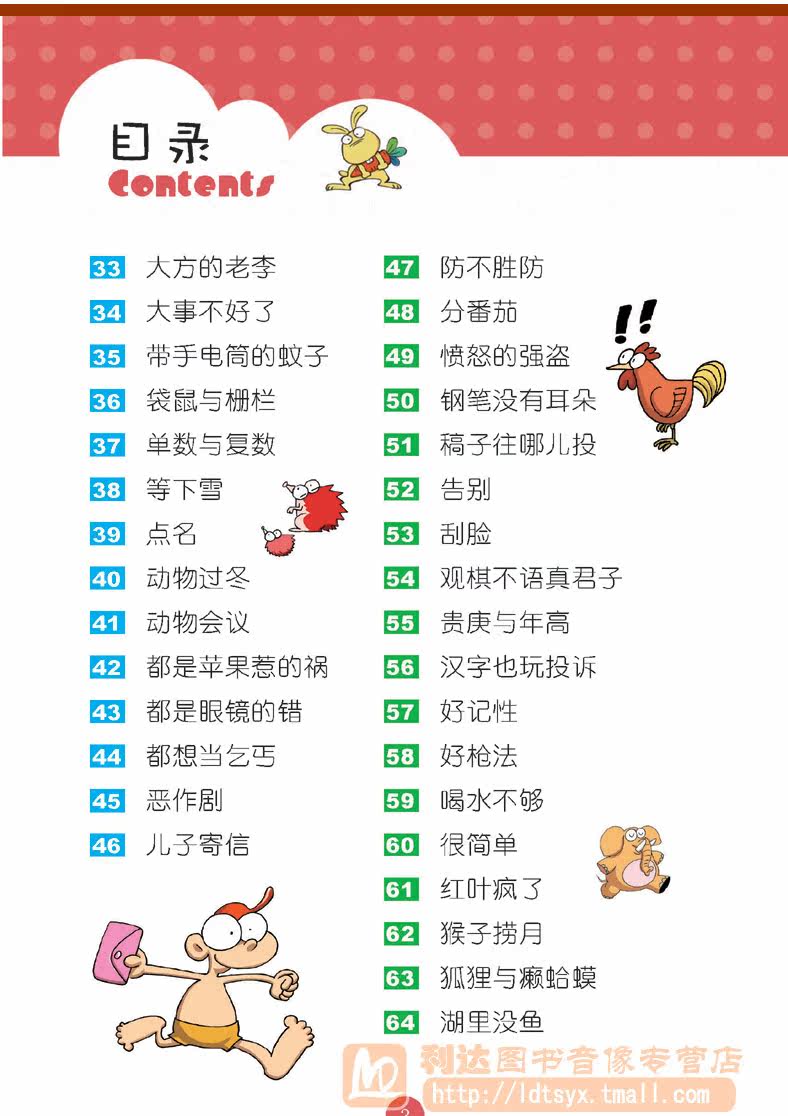 目录
Contents

33 大方的老李
34 大事不好了
35 带手电筒的蚊子
36 袋鼠与栅栏
37 单数与复数
38 等下雪
39 点名
40 动物过冬
41 动物会议
42 都是苹果惹的祸
43 都是眼镜的错
44 都想当乞丐
45 恶作剧
46 儿子寄信

47 防不胜防
48 分番茄
49 愤怒的强盗
50 钢笔没有耳朵
51 稿子往哪儿投
52 告别
53 刮脸
54 观棋不语真君子
55 贵庚与年高
56 汉字也玩投诉
57 好记性
58 好枪法
59 喝水不够
60 很简单
61 红叶疯了
62 猴子捞月
63 狐狸与癞蛤蟆
64 湖里没鱼

!!

利达图书音像专营店
http://ldtsyx.tmall.com

2